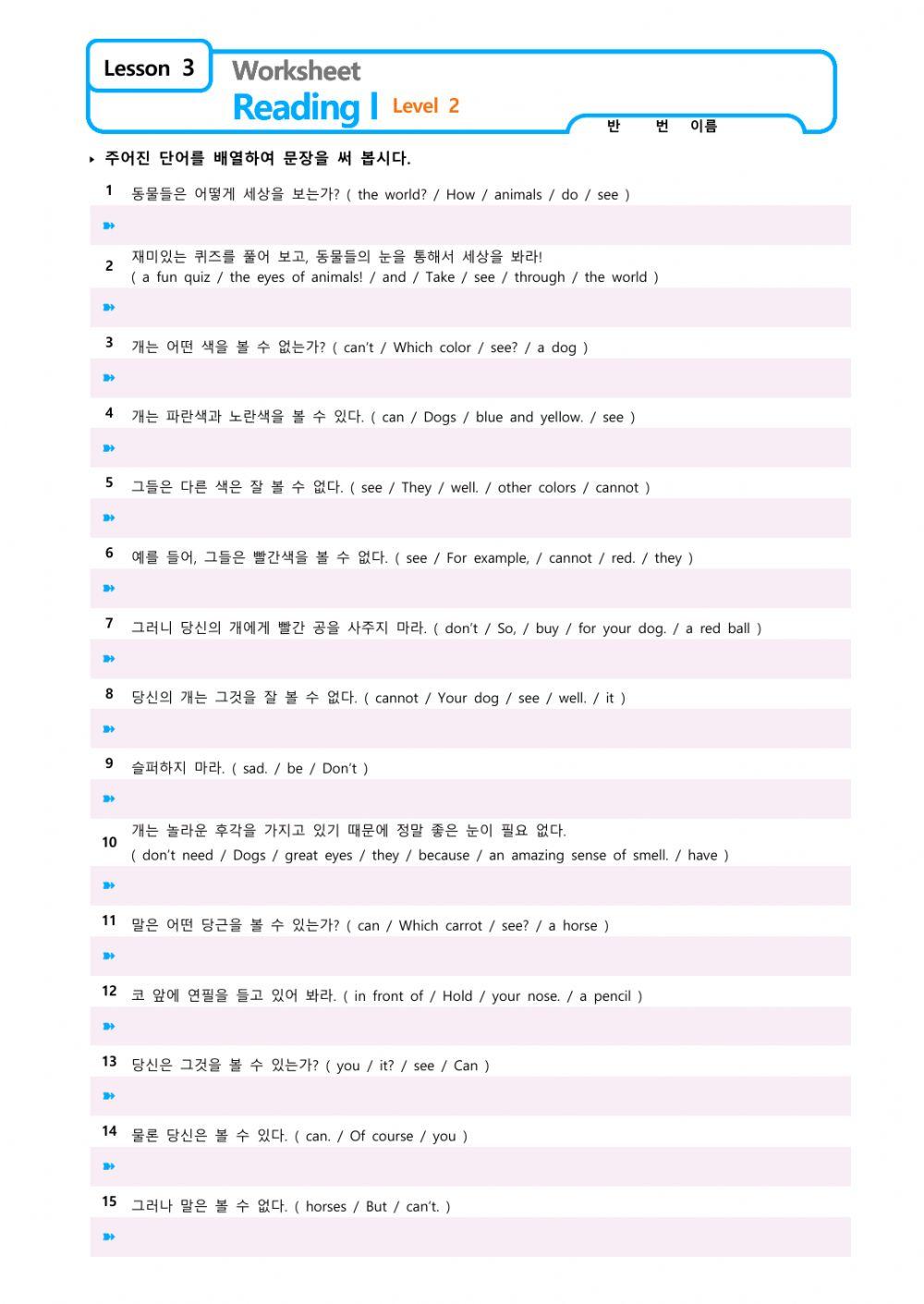 Lesson 3

Worksheet
Reading I Level 2

반 번 이름

▸ 주어진 단어를 배열하여 문장을 써 봅시다.

1 동물들은 어떻게 세상을 보는가? ( the world? / How / animals / do / see )

➽

2 재미있는 퀴즈를 풀어 보고, 동물들의 눈을 통해서 세상을 봐라! ( a fun quiz / the eyes of animals! / and / Take / see / through / the world )

➽

3 개는 어떤 색을 볼 수 없는가? ( can't / Which color / see? / a dog )

➽

4 개는 파란색과 노란색을 볼 수 있다. ( can / Dogs / blue and yellow. / see )

➽

5 그들은 다른 색은 잘 볼 수 없다. ( see / They / well. / other colors / cannot )

➽

6 예를 들어, 그들은 빨간색을 볼 수 없다. ( see / For example, / cannot / red. / they )

➽

7 그러니 당신의 개에게 빨간 공을 사주지 마라. ( don't / So, / buy / for your dog. / a red ball )

➽

8 당신의 개는 그것을 잘 볼 수 없다. ( cannot / Your dog / see / well. / it )

➽

9 슬퍼하지 마라. ( sad. / be / Don't )

➽

10 개는 놀라운 후각을 가지고 있기 때문에 정말 좋은 눈이 필요 없다. ( don't need / Dogs / great eyes / they / because / an amazing sense of smell. / have )

➽

11 말은 어떤 당근을 볼 수 있는가? ( can / Which carrot / see? / a horse )

➽

12 코 앞에 연필을 들고 있어 봐라. ( in front of / Hold / your nose. / a pencil )

➽

13 당신은 그것을 볼 수 있는가? ( you / it? / see / Can )

➽

14 물론 당신은 볼 수 있다. ( can. / Of course / you )

➽

15 그러나 말은 볼 수 없다. ( horses / But / can't. )

➽